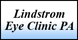 Lindstrom
Eye Clinic PA